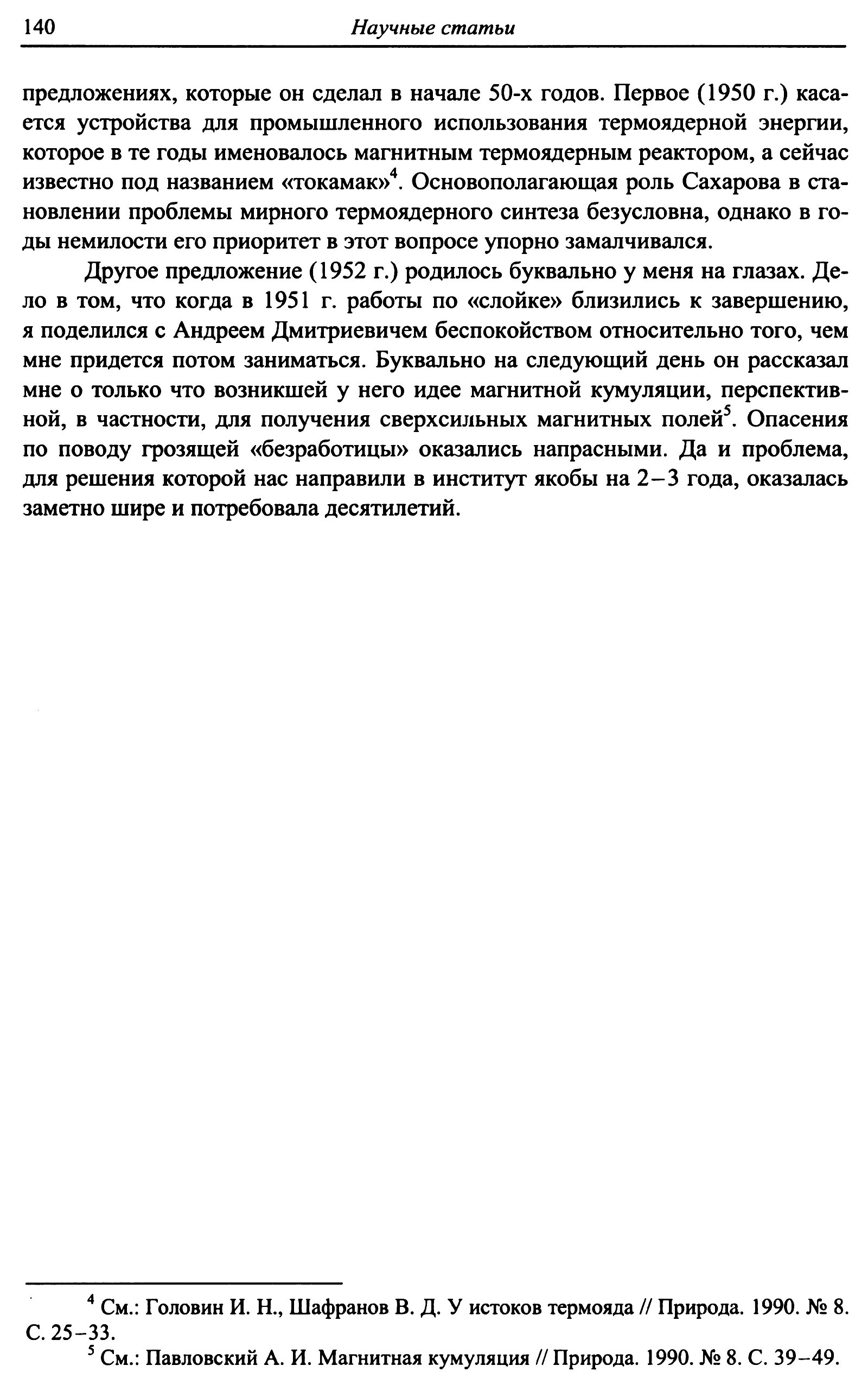 140 Научные статьи

предложениях, которые он сделал в начале 50-х годов. Первое (1950 г.) касается устройства для промышленного использования термоядерной энергии, которое в те годы именовалось магнитным термоядерным реактором, а сейчас известно под названием «токамак»$^4$. Основополагающая роль Сахарова в становлении проблемы мирного термоядерного синтеза безусловна, однако в годы немилости его приоритет в этот вопросе упорно замалчивался.

Другое предложение (1952 г.) родилось буквально у меня на глазах. Дело в том, что когда в 1951 г. работы по «слойке» близились к завершению, я поделился с Андреем Дмитриевичем беспокойством относительно того, чем мне придется потом заниматься. Буквально на следующий день он рассказал мне о только что возникшей у него идее магнитной кумуляции, перспективной, в частности, для получения сверхсильных магнитных полей$^5$. Опасения по поводу грозящей «безработицы» оказались напрасными. Да и проблема, для решения которой нас направили в институт якобы на 2–3 года, оказалась заметно шире и потребовала десятилетий.

$^4$ См.: Головин И. Н., Шафранов В. Д. У истоков термояда // Природа. 1990. № 8. С. 25–33.

$^5$ См.: Павловский А. И. Магнитная кумуляция // Природа. 1990. № 8. С. 39–49.